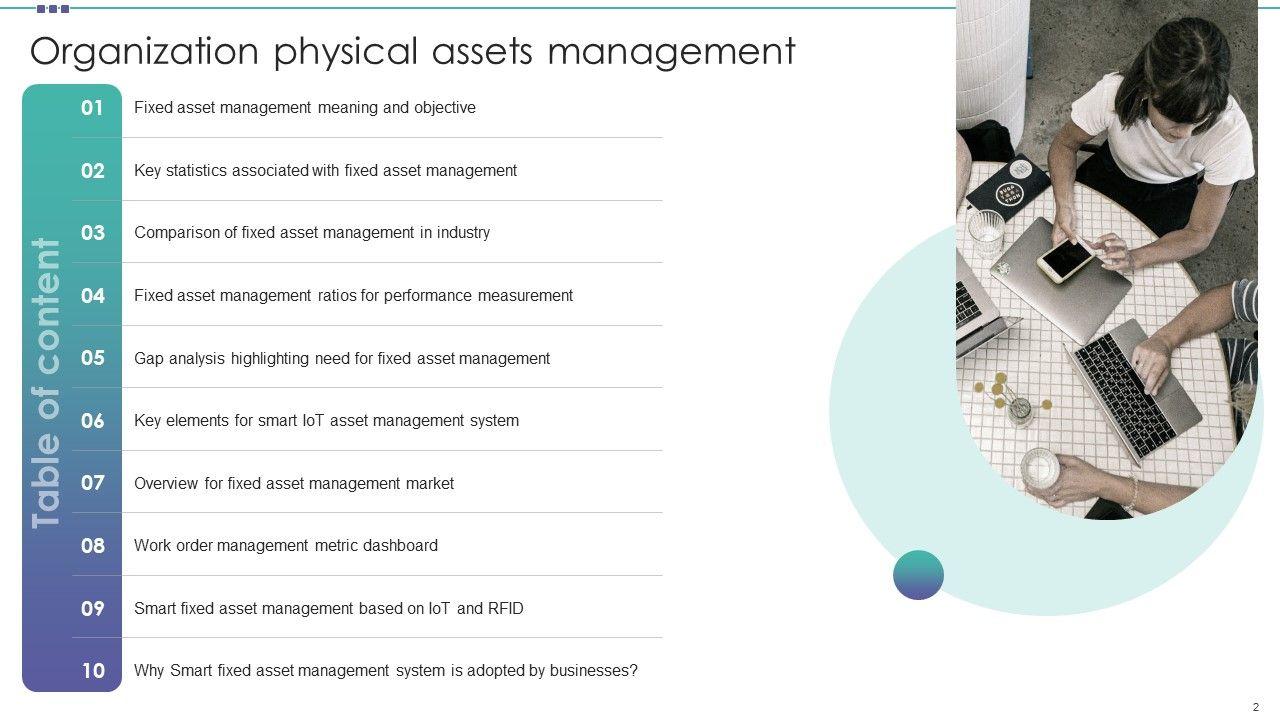 Organization physical assets management

Table of content

01 Fixed asset management meaning and objective

02 Key statistics associated with fixed asset management

03 Comparison of fixed asset management in industry

04 Fixed asset management ratios for performance measurement

05 Gap analysis highlighting need for fixed asset management

06 Key elements for smart IoT asset management system

07 Overview for fixed asset management market

08 Work order management metric dashboard

09 Smart fixed asset management based on IoT and RFID

10 Why Smart fixed asset management system is adopted by businesses?

2